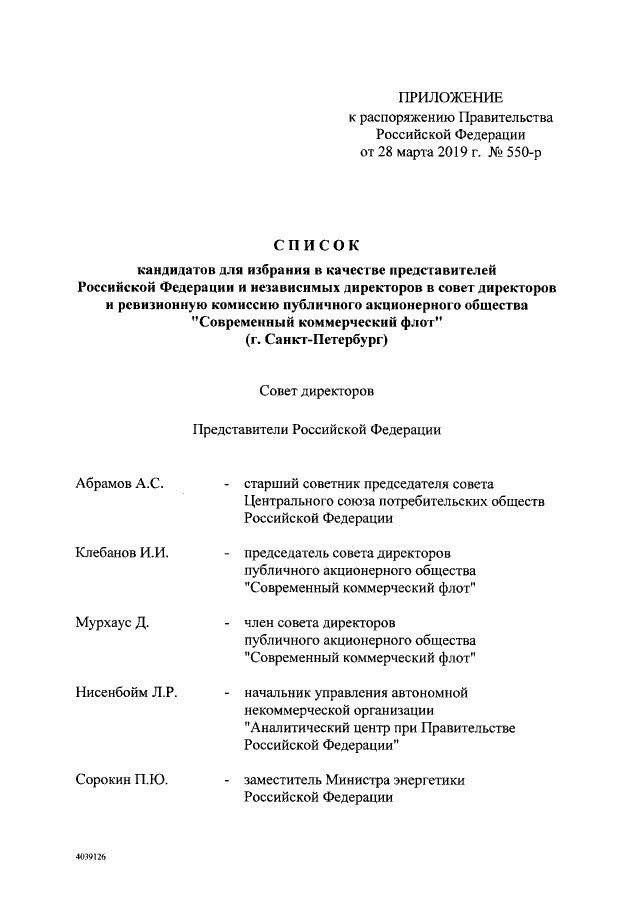 ПРИЛОЖЕНИЕ
к распоряжению Правительства Российской Федерации
от 28 марта 2019 г. № 550-р

СПИСОК
кандидатов для избрания в качестве представителей Российской Федерации и независимых директоров в совет директоров и ревизионную комиссию публичного акционерного общества "Современный коммерческий флот"
(г. Санкт-Петербург)

Совет директоров

Представители Российской Федерации

Абрамов А.С. - старший советник председателя совета Центрального союза потребительских обществ Российской Федерации

Клебанов И.И. - председатель совета директоров публичного акционерного общества "Современный коммерческий флот"

Мурхаус Д. - член совета директоров публичного акционерного общества "Современный коммерческий флот"

Нисенбойм Л.Р. - начальник управления автономной некоммерческой организации "Аналитический центр при Правительстве Российской Федерации"

Сорокин П.Ю. - заместитель Министра энергетики Российской Федерации

4039126